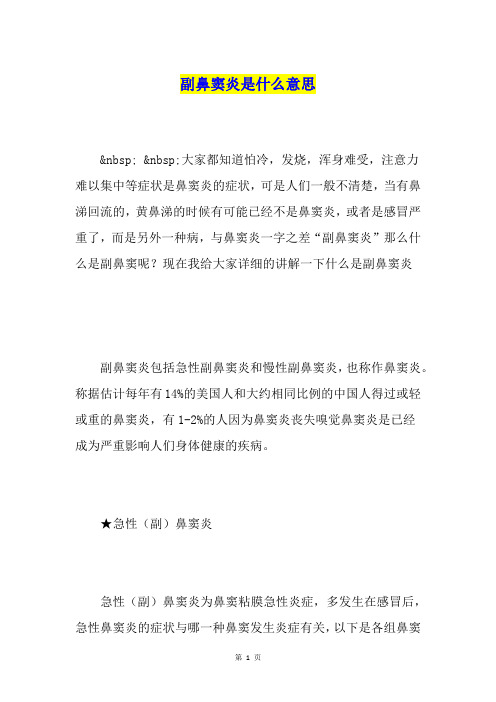 副鼻窦炎是什么意思

&nbsp; &nbsp;大家都知道怕冷，发烧，浑身难受，注意力难以集中等症状是鼻窦炎的症状，可是人们一般不清楚，当有鼻涕回流的，黄鼻涕的时候有可能已经不是鼻窦炎，或者是感冒严重了，而是另外一种病，与鼻窦炎一字之差“副鼻窦炎”那么什么是副鼻窦呢？现在我给大家详细的讲解一下什么是副鼻窦炎

副鼻窦炎包括急性副鼻窦炎和慢性副鼻窦炎，也称作鼻窦炎。称据估计每年有14%的美国人和大约相同比例的中国人得过或轻或重的鼻窦炎，有1-2%的人因为鼻窦炎丧失嗅觉鼻窦炎是已经成为严重影响人们身体健康的疾病。

★急性（副）鼻窦炎

急性（副）鼻窦炎为鼻窦粘膜急性炎症，多发生在感冒后，急性鼻窦炎的症状与哪一种鼻窦发生炎症有关，以下是各组鼻窦

第 1 页